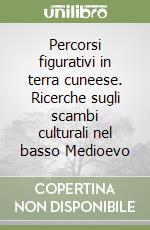 unilibro

Percorsi figurativi in terra cuneese. Ricerche sugli scambi culturali nel basso Medioevo

COPERTINA NON DISPONIBILE